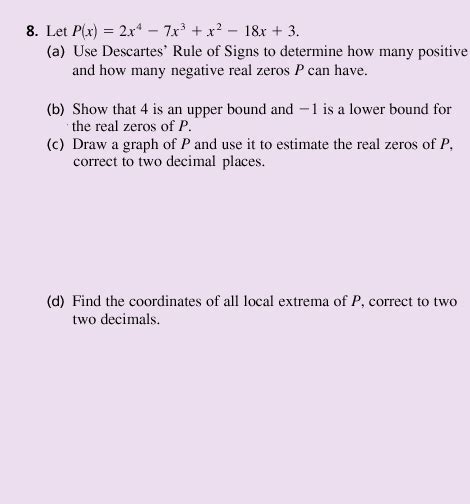 8. Let $P(x) = 2x^4 - 7x^3 + x^2 - 18x + 3$.

(a) Use Descartes' Rule of Signs to determine how many positive and how many negative real zeros $P$ can have.

(b) Show that 4 is an upper bound and $-1$ is a lower bound for the real zeros of $P$.

(c) Draw a graph of $P$ and use it to estimate the real zeros of $P$, correct to two decimal places.

(d) Find the coordinates of all local extrema of $P$, correct to two two decimals.